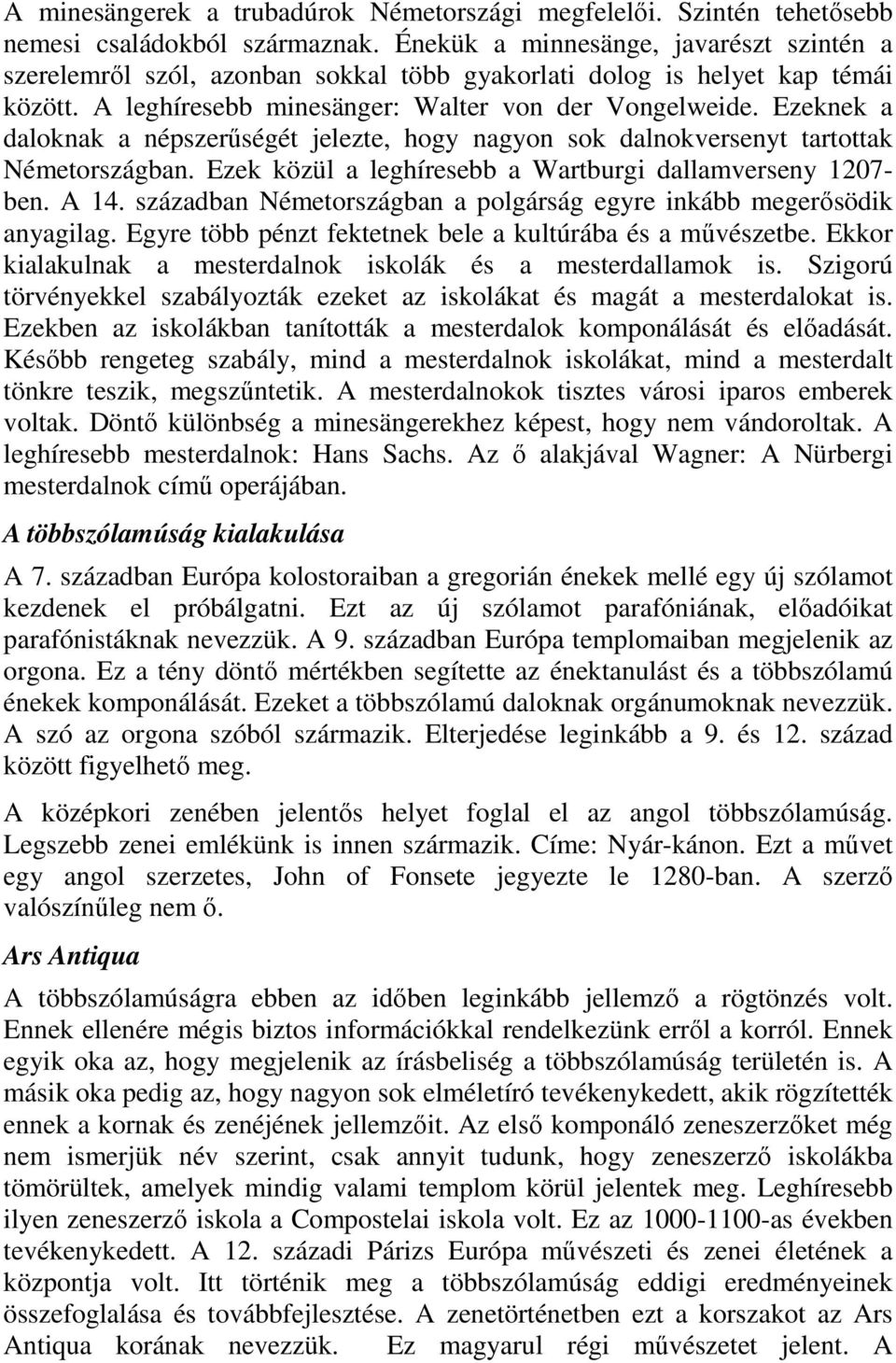 A minesängerek a trubadúrok Németországi megfelelői. Szintén tehetősebb nemesi családokból származnak. Énekük a minnesänge, javarészt szintén a szerelemről szól, azonban sokkal több gyakorlati dolog is helyet kap témái között. A leghíresebb minesänger: Walter von der Vongelweide. Ezeknek a daloknak a népszerűségét jelezte, hogy nagyon sok dalnokversenyt tartottak Németországban. Ezek közül a leghíresebb a Wartburgi dallamverseny 1207-ben. A 14. században Németországban a polgárság egyre inkább megerősödik anyagilag. Egyre több pénzt fektetnek bele a kultúrába és a művészetbe. Ekkor kialakulnak a mesterdalnok iskolák és a mesterdallamok is. Szigorú törvényekkel szabályozták ezeket az iskolákat és magát a mesterdalokat is. Ezekben az iskolákban tanították a mesterdalok komponálását és előadását. Később rengeteg szabály, mind a mesterdalnok iskolákat, mind a mesterdalt tönkre teszik, megszűntetik. A mesterdalnokok tisztes városi iparos emberek voltak. Döntő különbség a minesängerekhez képest, hogy nem vándoroltak. A leghíresebb mesterdalnok: Hans Sachs. Az ő alakjával Wagner: A Nürbergi mesterdalnok című operájában.

A többszólamúság kialakulása

A 7. században Európa kolostoraiban a gregorián énekek mellé egy új szólamot kezdenek el próbálgatni. Ezt az új szólamot parafóniának, előadóikat parafónistáknak nevezzük. A 9. században Európa templomaiban megjelenik az orgona. Ez a tény döntő mértékben segítette az énektanulást és a többszólamú énekek komponálását. Ezeket a többszólamú daloknak orgánumoknak nevezzük. A szó az orgona szóból származik. Elterjedése leginkább a 9. és 12. század között figyelhető meg.

A középkori zenében jelentős helyet foglal el az angol többszólamúság. Legszebb zenei emlékünk is innen származik. Címe: Nyár-kánon. Ezt a művet egy angol szerzetes, John of Fonsete jegyezte le 1280-ban. A szerző valószínűleg nem ő.

Ars Antiqua

A többszólamúságra ebben az időben leginkább jellemző a rögtönzés volt. Ennek ellenére mégis biztos információkkal rendelkezünk erről a korról. Ennek egyik oka az, hogy megjelenik az írásbeliség a többszólamúság területén is. A másik oka pedig az, hogy nagyon sok elméletíró tevékenykedett, akik rögzítették ennek a kornak és zenéjének jellemzőit. Az első komponáló zeneszerzőket még nem ismerjük név szerint, csak annyit tudunk, hogy zeneszerző iskolákba tömörültek, amelyek mindig valami templom körül jelentek meg. Leghíresebb ilyen zeneszerző iskola a Compostelai iskola volt. Ez az 1000-1100-as években tevékenykedett. A 12. századi Párizs Európa művészeti és zenei életének a központja volt. Itt történik meg a többszólamúság eddigi eredményeinek összefoglalása és továbbfejlesztése. A zenetörténetben ezt a korszakot az Ars Antiqua korának nevezzük. Ez magyarul régi művészetet jelent. A